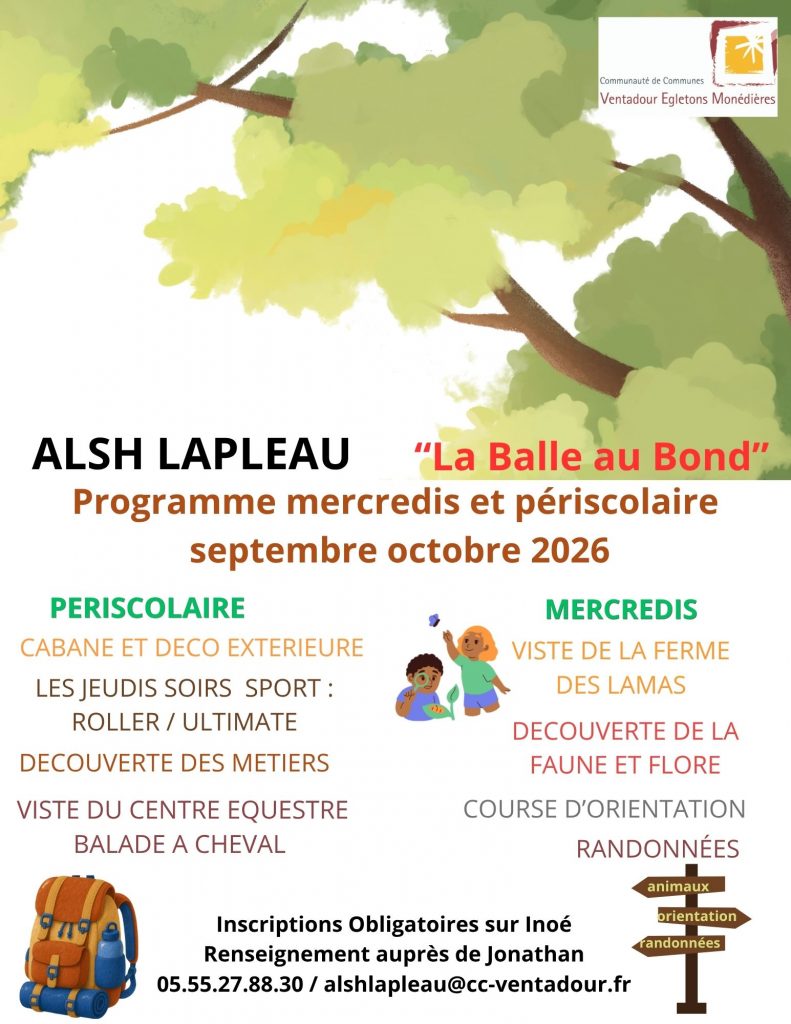 Communauté de Communes
Ventadour Egletons Monédières

ALSH LAPLEAU

"La Balle au Bond"

Programme mercredis et périscolaire
septembre octobre 2026

PERISCOLAIRE

CABANE ET DECO EXTERIEURE

LES JEUDIS SOIRS SPORT :
ROLLER / ULTIMATE

DECOUVERTE DES METIERS

VISTE DU CENTRE EQUESTRE
BALADE A CHEVAL

MERCREDIS

VISTE DE LA FERME
DES LAMAS

DECOUVERTE DE LA
FAUNE ET FLORE

COURSE D'ORIENTATION

RANDONNÉES

animaux
orientation
randonnées

Inscriptions Obligatoires sur Inoé
Renseignement auprès de Jonathan
05.55.27.88.30 / alshlapleau@cc-ventadour.fr